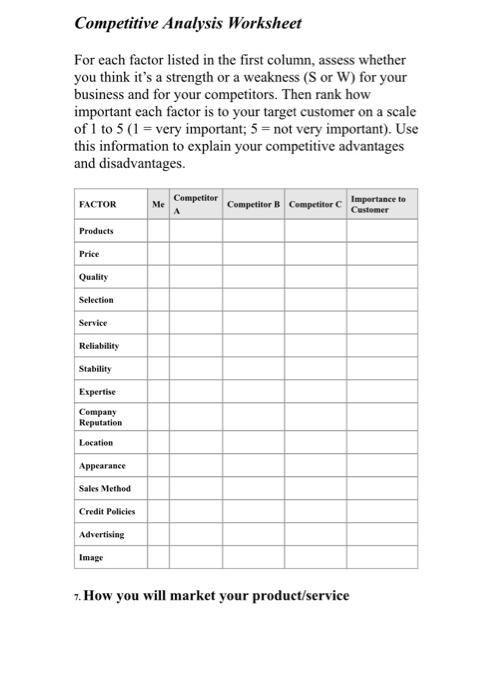 Competitive Analysis Worksheet

For each factor listed in the first column, assess whether you think it's a strength or a weakness (S or W) for your business and for your competitors. Then rank how important each factor is to your target customer on a scale of 1 to 5 (1 = very important; 5 = not very important). Use this information to explain your competitive advantages and disadvantages.

| FACTOR | Me | Competitor A | Competitor B | Competitor C | Importance to Customer |
|---|---|---|---|---|---|
| Products | | | | | |
| Price | | | | | |
| Quality | | | | | |
| Selection | | | | | |
| Service | | | | | |
| Reliability | | | | | |
| Stability | | | | | |
| Expertise | | | | | |
| Company Reputation | | | | | |
| Location | | | | | |
| Appearance | | | | | |
| Sales Method | | | | | |
| Credit Policies | | | | | |
| Advertising | | | | | |
| Image | | | | | |

7. How you will market your product/service